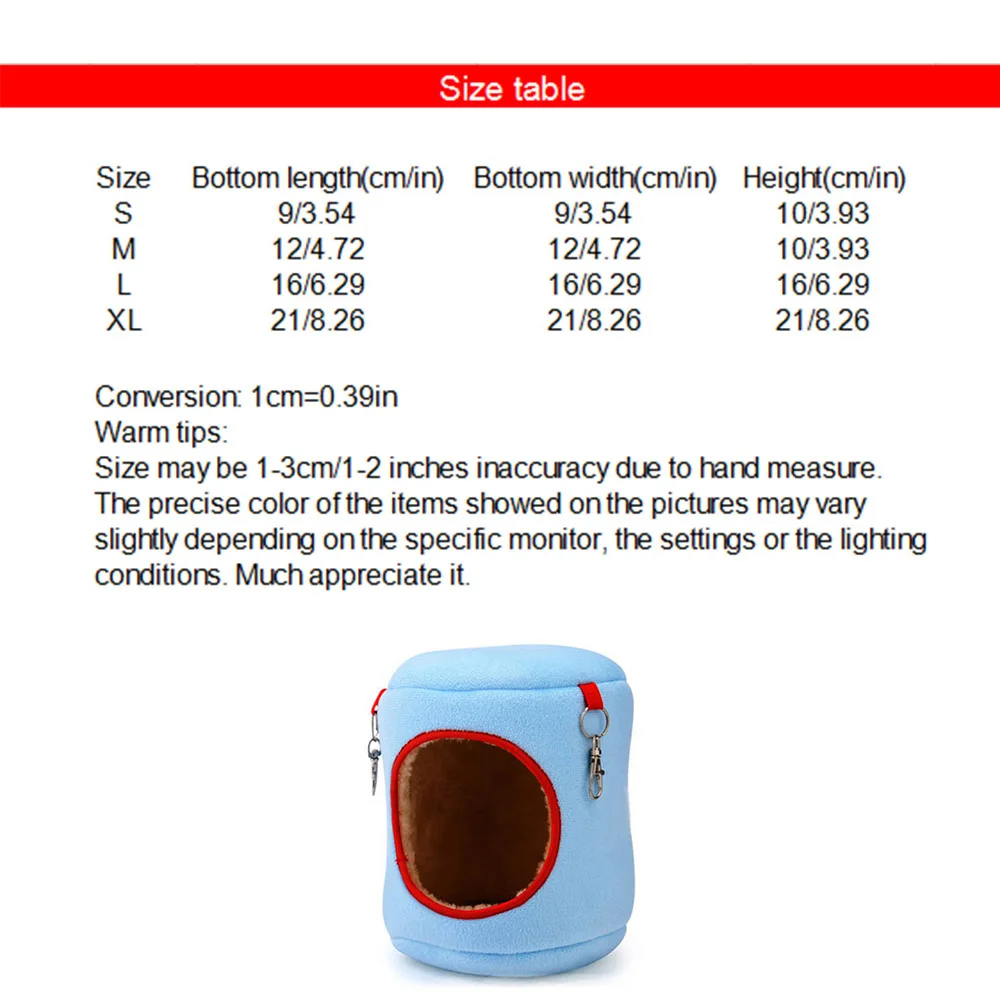 Size table

| Size | Bottom length(cm/in) | Bottom width(cm/in) | Height(cm/in) |
|---|---|---|---|
| S | 9/3.54 | 9/3.54 | 10/3.93 |
| M | 12/4.72 | 12/4.72 | 10/3.93 |
| L | 16/6.29 | 16/6.29 | 16/6.29 |
| XL | 21/8.26 | 21/8.26 | 21/8.26 |

Conversion: 1cm=0.39in
Warm tips:
Size may be 1-3cm/1-2 inches inaccuracy due to hand measure.
The precise color of the items showed on the pictures may vary slightly depending on the specific monitor, the settings or the lighting conditions. Much appreciate it.